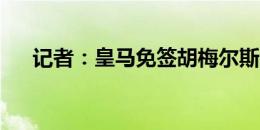 记者：皇马免签胡梅尔斯